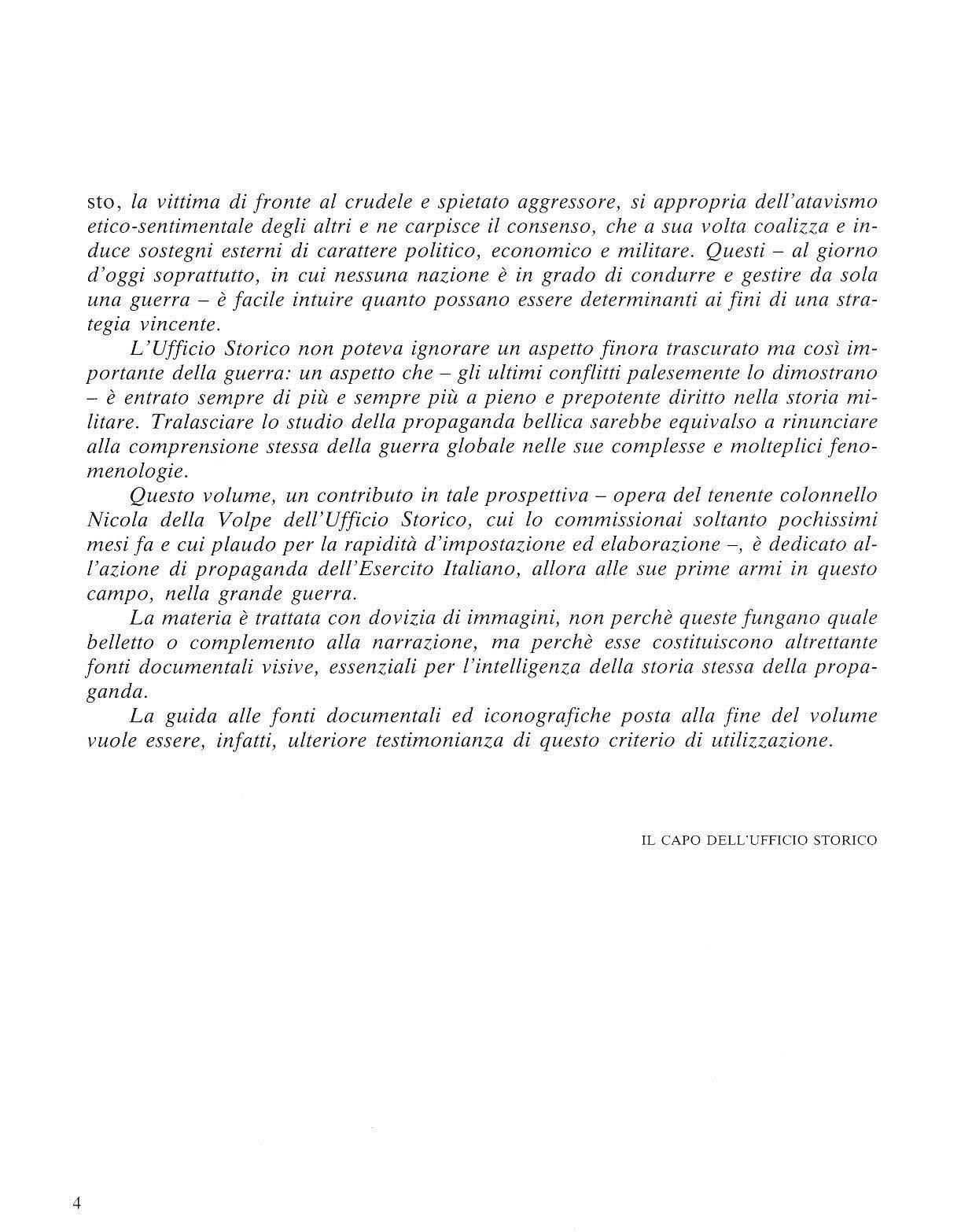 sto, la vittima di fronte al crudele e spietato aggressore, si appropria dell'atavismo etico-sentimentale degli altri e ne carpisce il consenso, che a sua volta coalizza e induce sostegni esterni di carattere politico, economico e militare. Questi – al giorno d'oggi soprattutto, in cui nessuna nazione è in grado di condurre e gestire da sola una guerra – è facile intuire quanto possano essere determinanti ai fini di una strategia vincente.

L'Ufficio Storico non poteva ignorare un aspetto finora trascurato ma così importante della guerra: un aspetto che – gli ultimi conflitti palesemente lo dimostrano – è entrato sempre di più e sempre più a pieno e prepotente diritto nella storia militare. Tralasciare lo studio della propaganda bellica sarebbe equivalso a rinunciare alla comprensione stessa della guerra globale nelle sue complesse e molteplici fenomenologie.

Questo volume, un contributo in tale prospettiva – opera del tenente colonnello Nicola della Volpe dell'Ufficio Storico, cui lo commissionai soltanto pochissimi mesi fa e cui plaudo per la rapidità d'impostazione ed elaborazione –, è dedicato all'azione di propaganda dell'Esercito Italiano, allora alle sue prime armi in questo campo, nella grande guerra.

La materia è trattata con dovizia di immagini, non perchè queste fungano quale belletto o complemento alla narrazione, ma perchè esse costituiscono altrettante fonti documentali visive, essenziali per l'intelligenza della storia stessa della propaganda.

La guida alle fonti documentali ed iconografiche posta alla fine del volume vuole essere, infatti, ulteriore testimonianza di questo criterio di utilizzazione.

IL CAPO DELL'UFFICIO STORICO

4